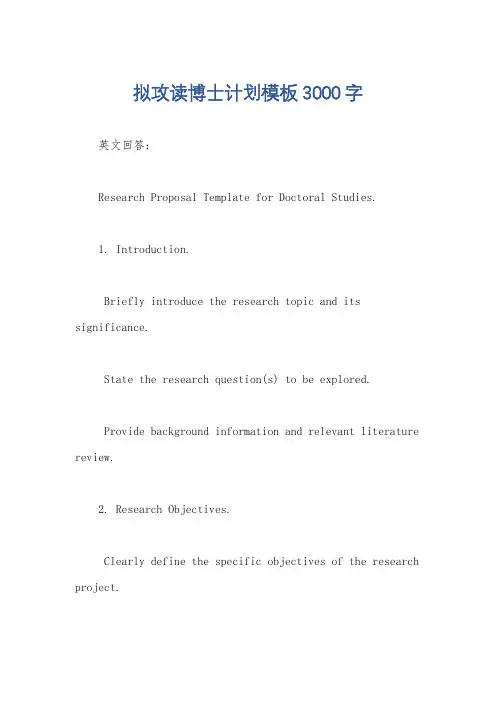 拟攻读博士计划模板3000字

英文回答：

Research Proposal Template for Doctoral Studies.

1. Introduction.

Briefly introduce the research topic and its significance.

State the research question(s) to be explored.

Provide background information and relevant literature review.

2. Research Objectives.

Clearly define the specific objectives of the research project.